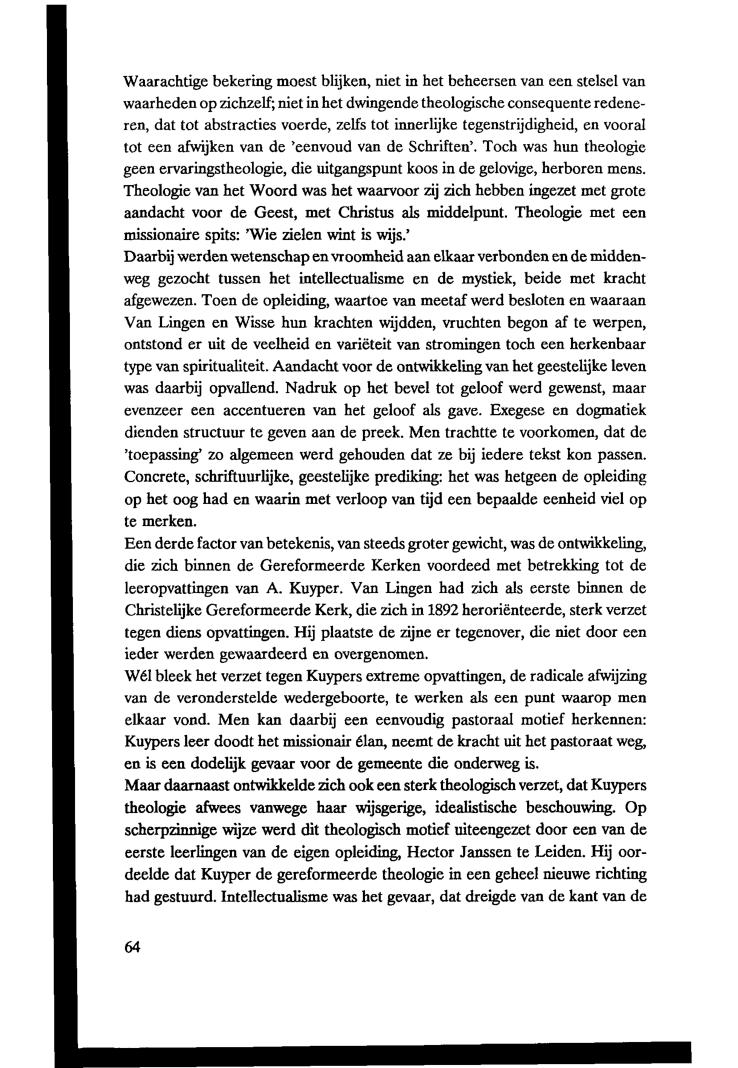 Waarachtige bekering moest blijken, niet in het beheersen van een stelsel van waarheden op zichzelf; niet in het dwingende theologische consequente redeneren, dat tot abstracties voerde, zelfs tot innerlijke tegenstrijdigheid, en vooral tot een afwijken van de 'eenvoud van de Schriften'. Toch was hun theologie geen ervaringstheologie, die uitgangspunt koos in de gelovige, herboren mens. Theologie van het Woord was het waarvoor zij zich hebben ingezet met grote aandacht voor de Geest, met Christus als middelpunt. Theologie met een missionaire spits: 'Wie zielen wint is wijs.'
Daarbij werden wetenschap en vroomheid aan elkaar verbonden en de middenweg gezocht tussen het intellectualisme en de mystiek, beide met kracht afgewezen. Toen de opleiding, waartoe van meetaf werd besloten en waaraan Van Lingen en Wisse hun krachten wijdden, vruchten begon af te werpen, ontstond er uit de veelheid en variëteit van stromingen toch een herkenbaar type van spiritualiteit. Aandacht voor de ontwikkeling van het geestelijke leven was daarbij opvallend. Nadruk op het bevel tot geloof werd gewenst, maar evenzeer een accentueren van het geloof als gave. Exegese en dogmatiek dienden structuur te geven aan de preek. Men trachtte te voorkomen, dat de 'toepassing' zo algemeen werd gehouden dat ze bij iedere tekst kon passen. Concrete, schriftuurlijke, geestelijke prediking: het was hetgeen de opleiding op het oog had en waarin met verloop van tijd een bepaalde eenheid viel op te merken.
Een derde factor van betekenis, van steeds groter gewicht, was de ontwikkeling, die zich binnen de Gereformeerde Kerken voordeed met betrekking tot de leeropvattingen van A. Kuyper. Van Lingen had zich als eerste binnen de Christelijke Gereformeerde Kerk, die zich in 1892 heroriënteerde, sterk verzet tegen diens opvattingen. Hij plaatste de zijne er tegenover, die niet door een ieder werden gewaardeerd en overgenomen.
Wél bleek het verzet tegen Kuypers extreme opvattingen, de radicale afwijzing van de veronderstelde wedergeboorte, te werken als een punt waarop men elkaar vond. Men kan daarbij een eenvoudig pastoraal motief herkennen: Kuypers leer doodt het missionair élan, neemt de kracht uit het pastoraat weg, en is een dodelijk gevaar voor de gemeente die onderweg is.
Maar daarnaast ontwikkelde zich ook een sterk theologisch verzet, dat Kuypers theologie afwees vanwege haar wijsgerige, idealistische beschouwing. Op scherpzinnige wijze werd dit theologisch motief uiteengezet door een van de eerste leerlingen van de eigen opleiding, Hector Janssen te Leiden. Hij oordeelde dat Kuyper de gereformeerde theologie in een geheel nieuwe richting had gestuurd. Intellectualisme was het gevaar, dat dreigde van de kant van de

64